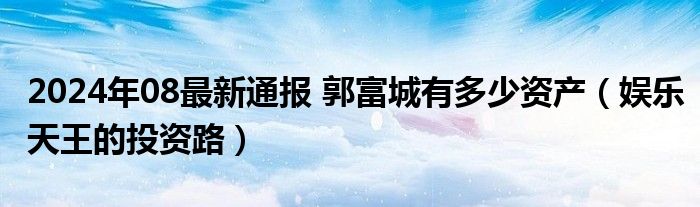 2024年08最新通报 郭富城有多少资产（娱乐天王的投资路）